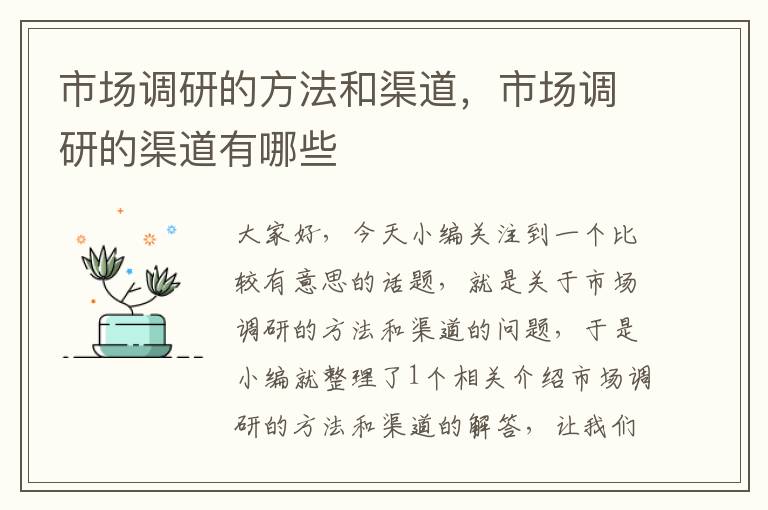 市场调研的方法和渠道，市场调研的渠道有哪些

大家好，今天小编关注到一个比较有意思的话题，就是关于市场调研的方法和渠道的问题，于是小编就整理了1个相关介绍市场调研的方法和渠道的解答，让我们